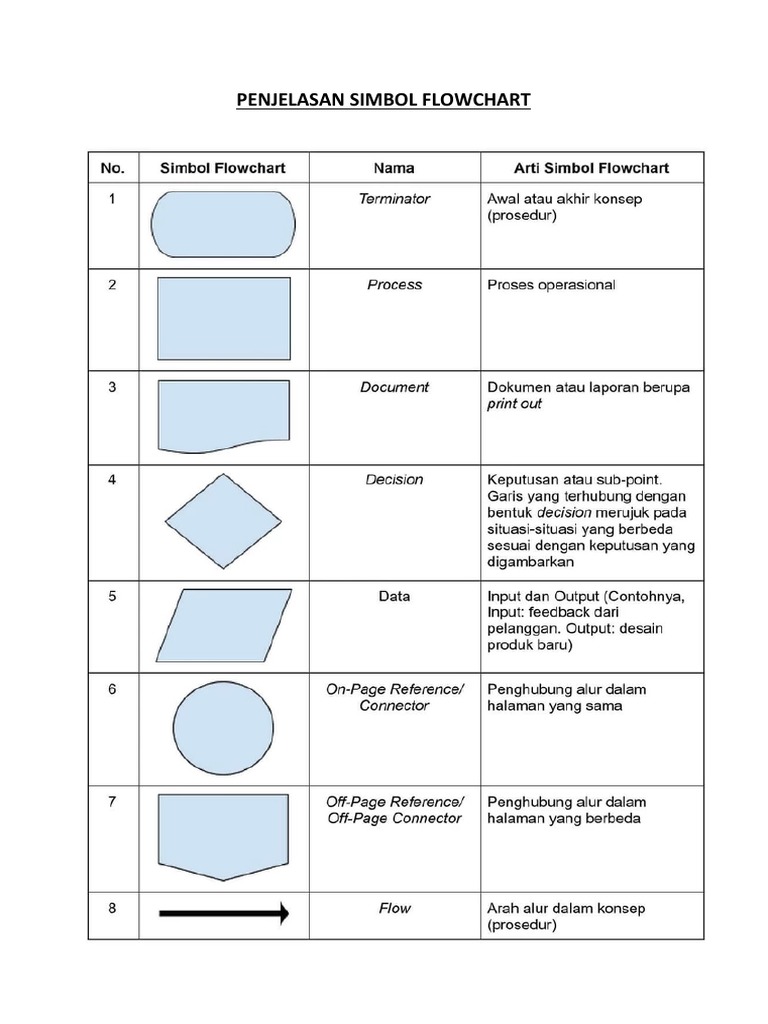 PENJELASAN SIMBOL FLOWCHART

| No. | Simbol Flowchart | Nama | Arti Simbol Flowchart |
|---|---|---|---|
| 1 | | Terminator | Awal atau akhir konsep (prosedur) |
| 2 | | Process | Proses operasional |
| 3 | | Document | Dokumen atau laporan berupa print out |
| 4 | | Decision | Keputusan atau sub-point. Garis yang terhubung dengan bentuk decision merujuk pada situasi-situasi yang berbeda sesuai dengan keputusan yang digambarkan |
| 5 | | Data | Input dan Output (Contohnya, Input: feedback dari pelanggan. Output: desain produk baru) |
| 6 | | On-Page Reference/ Connector | Penghubung alur dalam halaman yang sama |
| 7 | | Off-Page Reference/ Off-Page Connector | Penghubung alur dalam halaman yang berbeda |
| 8 | | Flow | Arah alur dalam konsep (prosedur) |